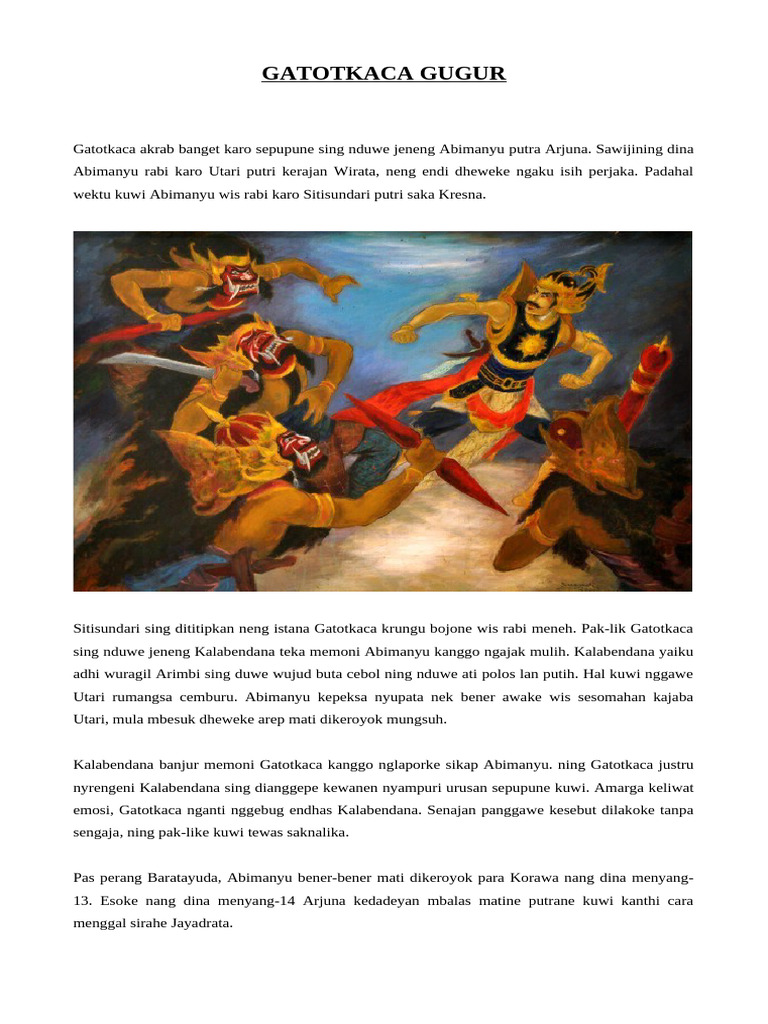 GATOTKACA GUGUR

Gatotkaca akrab banget karo sepupune sing nduwe jeneng Abimanyu putra Arjuna. Sawijining dina Abimanyu rabi karo Utari putri kerajan Wirata, neng endi dheweke ngaku isih perjaka. Padahal wektu kuwi Abimanyu wis rabi karo Sitisundari putri saka Kresna.

Sitisundari sing dititipkan neng istana Gatotkaca krungu bojone wis rabi meneh. Pak-lik Gatotkaca sing nduwe jeneng Kalabendana teka memoni Abimanyu kanggo ngajak mulih. Kalabendana yaiku adhi wuragil Arimbi sing duwe wujud buta cebol ning nduwe ati polos lan putih. Hal kuwi nggawe Utari rumangsa cemburu. Abimanyu kepeksa nyupata nek bener awake wis sesomahan kajaba Utari, mula mbesuk dheweke arep mati dikeroyok mungsuh.

Kalabendana banjur memoni Gatotkaca kanggo nglaporke sikap Abimanyu. ning Gatotkaca justru nyrengeni Kalabendana sing dianggepe kewanen nyampuri urusan sepupune kuwi. Amarga keliwat emosi, Gatotkaca nganti nggebug endhas Kalabendana. Senajan panggawe kesebut dilakoke tanpa sengaja, ning pak-like kuwi tewas saknalika.

Pas perang Baratayuda, Abimanyu bener-bener mati dikeroyok para Korawa nang dina menyang-13. Esoke nang dina menyang-14 Arjuna kedadeyan mbalas matine putrane kuwi kanthi cara menggal sirahe Jayadrata.